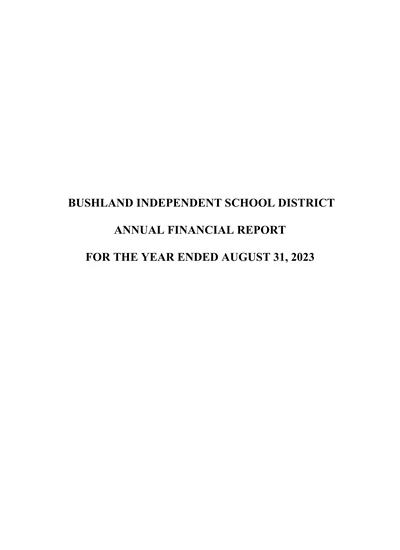 BUSHLAND INDEPENDENT SCHOOL DISTRICT

ANNUAL FINANCIAL REPORT

FOR THE YEAR ENDED AUGUST 31, 2023